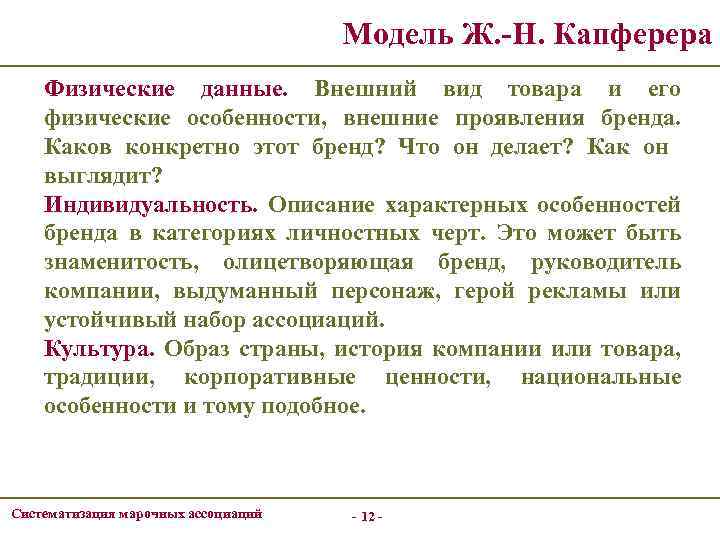 Модель Ж.-Н. Капферера

Физические данные. Внешний вид товара и его физические особенности, внешние проявления бренда. Каков конкретно этот бренд? Что он делает? Как он выглядит?
Индивидуальность. Описание характерных особенностей бренда в категориях личностных черт. Это может быть знаменитость, олицетворяющая бренд, руководитель компании, выдуманный персонаж, герой рекламы или устойчивый набор ассоциаций.
Культура. Образ страны, история компании или товара, традиции, корпоративные ценности, национальные особенности и тому подобное.

Систематизация марочных ассоциаций

- 12 -